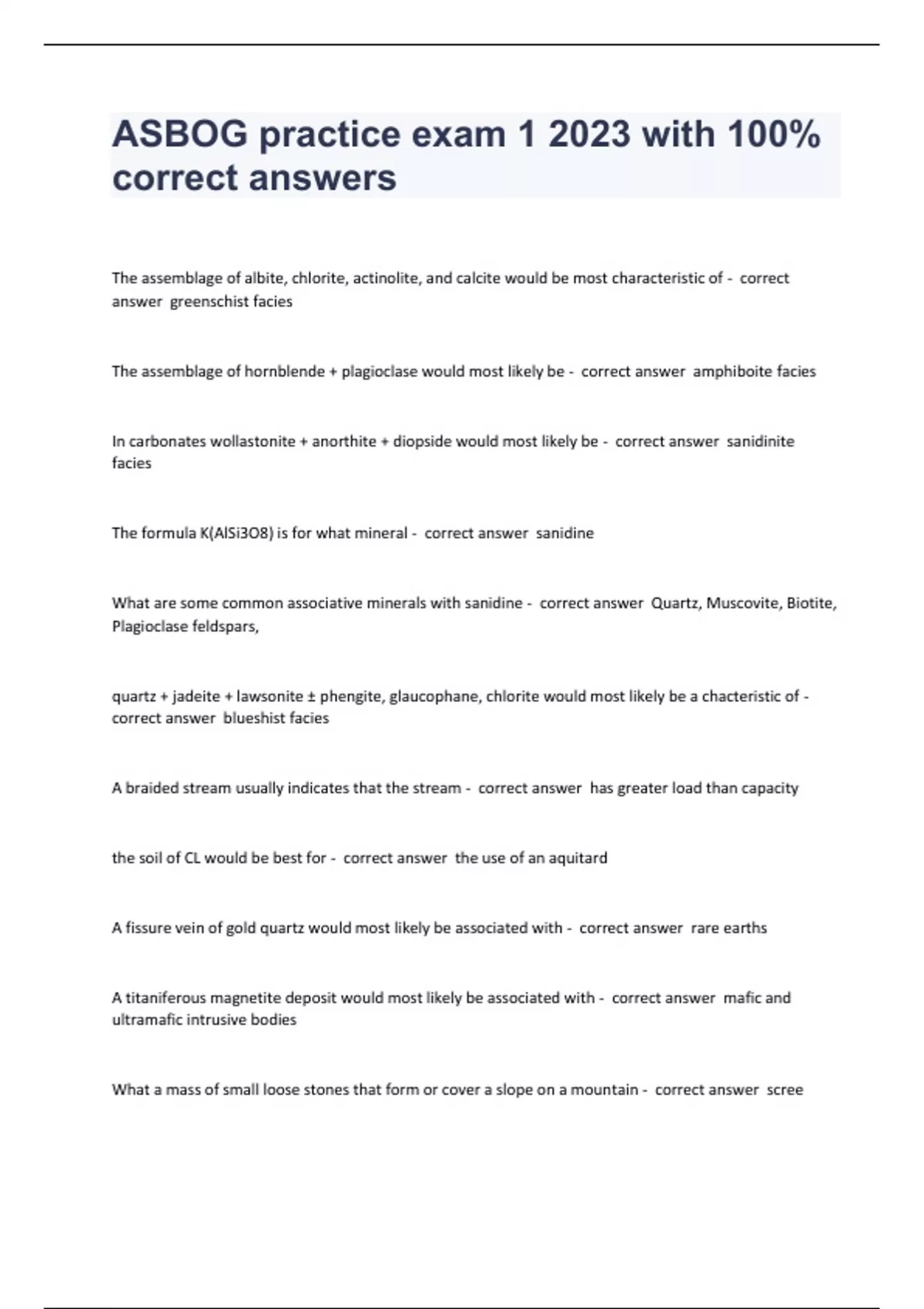 ASBOG practice exam 1 2023 with 100% correct answers

The assemblage of albite, chlorite, actinolite, and calcite would be most characteristic of - correct answer greenschist facies

The assemblage of hornblende + plagioclase would most likely be - correct answer amphiboite facies

In carbonates wollastonite + anorthite + diopside would most likely be - correct answer sanidinite facies

The formula K(AlSi3O8) is for what mineral - correct answer sanidine

What are some common associative minerals with sanidine - correct answer Quartz, Muscovite, Biotite, Plagioclase feldspars,

quartz + jadeite + lawsonite ± phengite, glaucophane, chlorite would most likely be a chacteristic of - correct answer blueshist facies

A braided stream usually indicates that the stream - correct answer has greater load than capacity

the soil of CL would be best for - correct answer the use of an aquitard

A fissure vein of gold quartz would most likely be associated with - correct answer rare earths

A titaniferous magnetite deposit would most likely be associated with - correct answer mafic and ultramafic intrusive bodies

What a mass of small loose stones that form or cover a slope on a mountain - correct answer scree